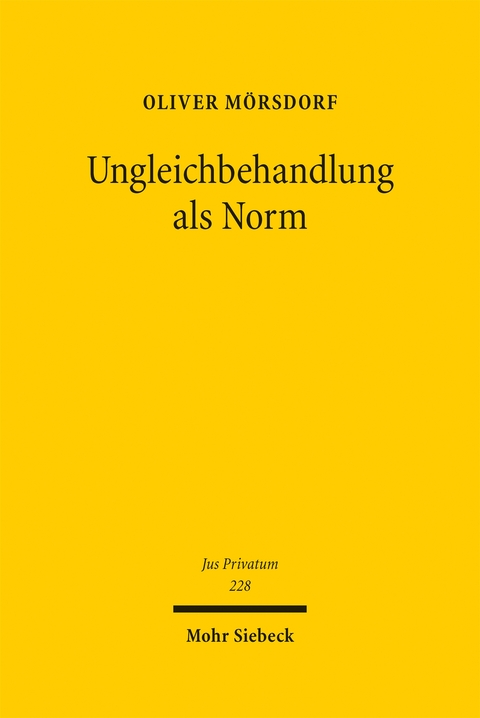 OLIVER MÖRSDORF

Ungleichbehandlung als Norm

Jus Privatum
228

Mohr Siebeck